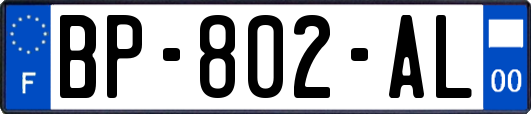 F
BP-802-AL
00